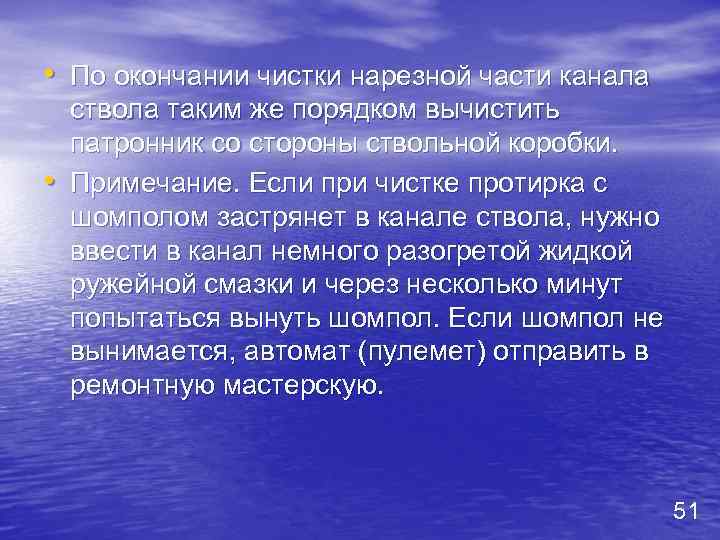 • По окончании чистки нарезной части канала ствола таким же порядком вычистить патронник со стороны ствольной коробки.

• Примечание. Если при чистке протирка с шомполом застрянет в канале ствола, нужно ввести в канал немного разогретой жидкой ружейной смазки и через несколько минут попытаться вынуть шомпол. Если шомпол не вынимается, автомат (пулемет) отправить в ремонтную мастерскую.

51